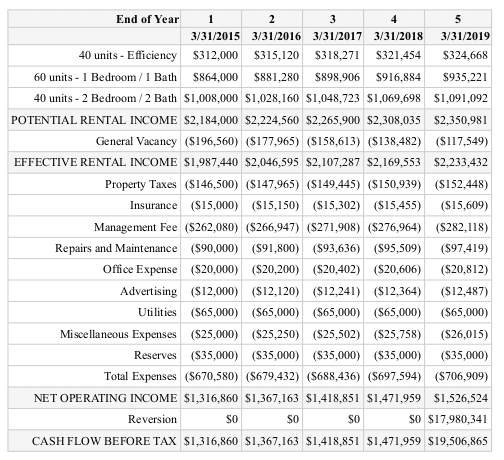 | End of Year | 1 | 2 | 3 | 4 | 5 |
|---|---|---|---|---|---|
| | 3/31/2015 | 3/31/2016 | 3/31/2017 | 3/31/2018 | 3/31/2019 |
| 40 units - Efficiency | \$312,000 | \$315,120 | \$318,271 | \$321,454 | \$324,668 |
| 60 units - 1 Bedroom / 1 Bath | \$864,000 | \$881,280 | \$898,906 | \$916,884 | \$935,221 |
| 40 units - 2 Bedroom / 2 Bath | \$1,008,000 | \$1,028,160 | \$1,048,723 | \$1,069,698 | \$1,091,092 |
| POTENTIAL RENTAL INCOME | \$2,184,000 | \$2,224,560 | \$2,265,900 | \$2,308,035 | \$2,350,981 |
| General Vacancy | (\$196,560) | (\$177,965) | (\$158,613) | (\$138,482) | (\$117,549) |
| EFFECTIVE RENTAL INCOME | \$1,987,440 | \$2,046,595 | \$2,107,287 | \$2,169,553 | \$2,233,432 |
| Property Taxes | (\$146,500) | (\$147,965) | (\$149,445) | (\$150,939) | (\$152,448) |
| Insurance | (\$15,000) | (\$15,150) | (\$15,302) | (\$15,455) | (\$15,609) |
| Management Fee | (\$262,080) | (\$266,947) | (\$271,908) | (\$276,964) | (\$282,118) |
| Repairs and Maintenance | (\$90,000) | (\$91,800) | (\$93,636) | (\$95,509) | (\$97,419) |
| Office Expense | (\$20,000) | (\$20,200) | (\$20,402) | (\$20,606) | (\$20,812) |
| Advertising | (\$12,000) | (\$12,120) | (\$12,241) | (\$12,364) | (\$12,487) |
| Utilities | (\$65,000) | (\$65,000) | (\$65,000) | (\$65,000) | (\$65,000) |
| Miscellaneous Expenses | (\$25,000) | (\$25,250) | (\$25,502) | (\$25,758) | (\$26,015) |
| Reserves | (\$35,000) | (\$35,000) | (\$35,000) | (\$35,000) | (\$35,000) |
| Total Expenses | (\$670,580) | (\$679,432) | (\$688,436) | (\$697,594) | (\$706,909) |
| NET OPERATING INCOME | \$1,316,860 | \$1,367,163 | \$1,418,851 | \$1,471,959 | \$1,526,524 |
| Reversion | \$0 | \$0 | \$0 | \$0 | \$17,980,341 |
| CASH FLOW BEFORE TAX | \$1,316,860 | \$1,367,163 | \$1,418,851 | \$1,471,959 | \$19,506,865 |